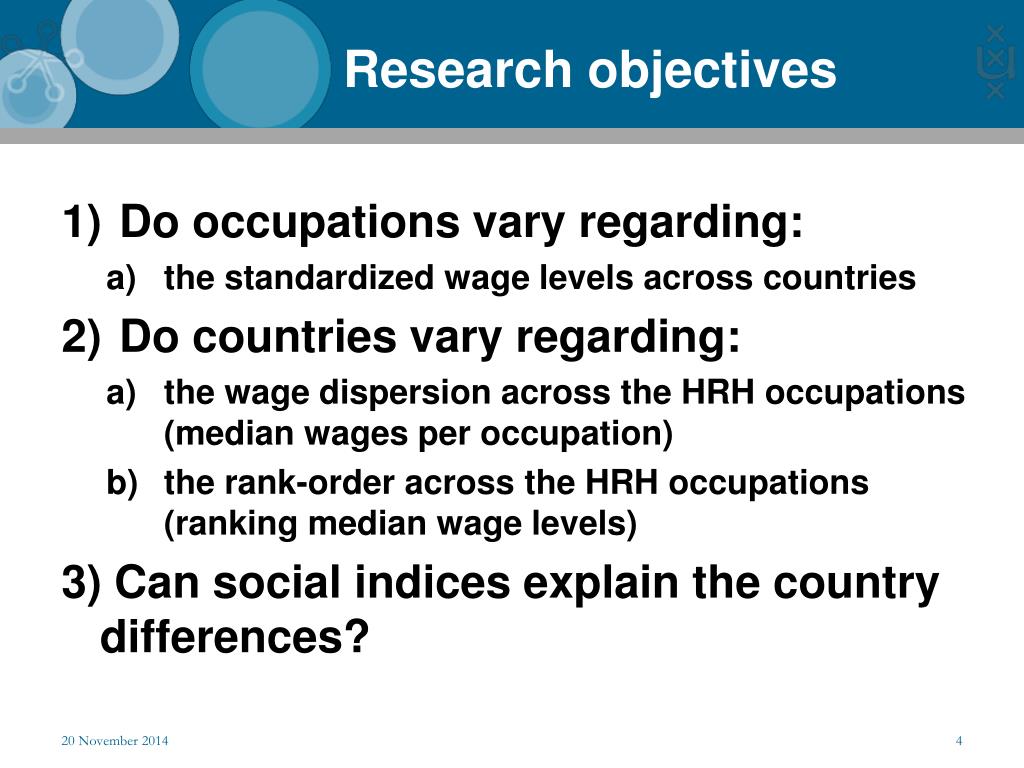 Research objectives

1) Do occupations vary regarding:

a) the standardized wage levels across countries

2) Do countries vary regarding:

a) the wage dispersion across the HRH occupations (median wages per occupation)

b) the rank-order across the HRH occupations (ranking median wage levels)

3) Can social indices explain the country differences?

20 November 2014

4